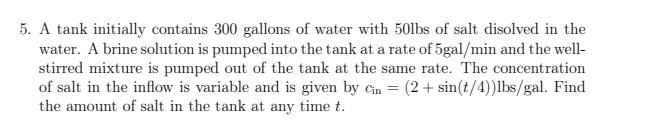 5. A tank initially contains 300 gallons of water with 50lbs of salt disolved in the water. A brine solution is pumped into the tank at a rate of 5gal/min and the well-stirred mixture is pumped out of the tank at the same rate. The concentration of salt in the inflow is variable and is given by $c_{\text{in}} = (2 + \sin(t/4))$lbs/gal. Find the amount of salt in the tank at any time $t$.